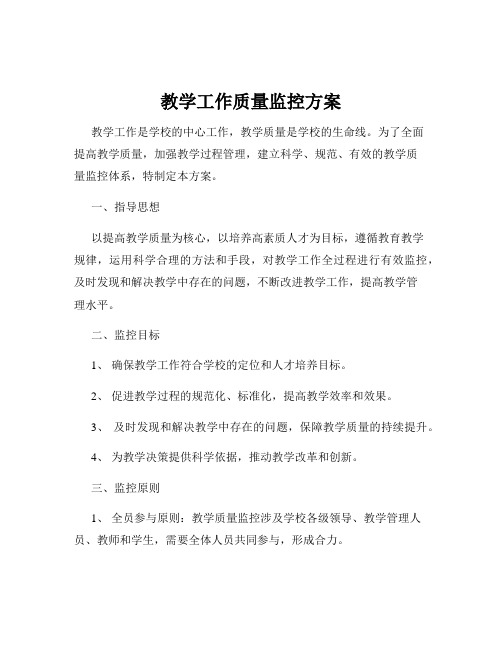 教学工作质量监控方案

教学工作是学校的中心工作，教学质量是学校的生命线。为了全面提高教学质量，加强教学过程管理，建立科学、规范、有效的教学质量监控体系，特制定本方案。

一、指导思想

以提高教学质量为核心，以培养高素质人才为目标，遵循教育教学规律，运用科学合理的方法和手段，对教学工作全过程进行有效监控，及时发现和解决教学中存在的问题，不断改进教学工作，提高教学管理水平。

二、监控目标

1、确保教学工作符合学校的定位和人才培养目标。

2、促进教学过程的规范化、标准化，提高教学效率和效果。

3、及时发现和解决教学中存在的问题，保障教学质量的持续提升。

4、为教学决策提供科学依据，推动教学改革和创新。

三、监控原则

1、全员参与原则：教学质量监控涉及学校各级领导、教学管理人员、教师和学生，需要全体人员共同参与，形成合力。